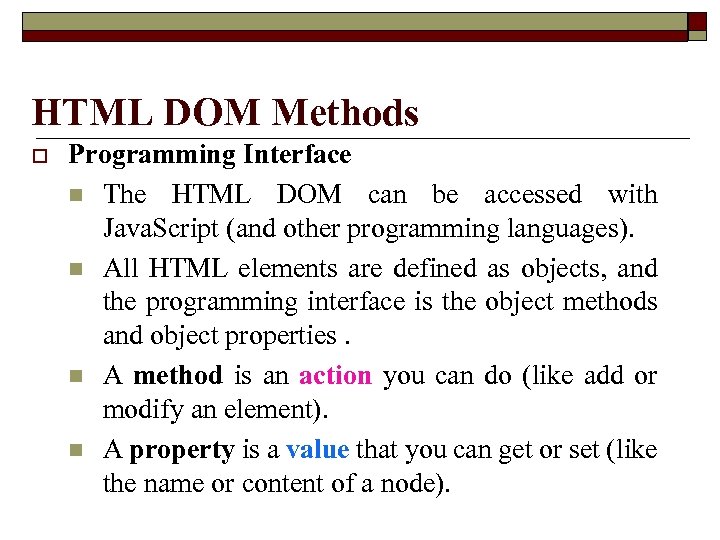 HTML DOM Methods

Programming Interface

The HTML DOM can be accessed with JavaScript (and other programming languages).

All HTML elements are defined as objects, and the programming interface is the object methods and object properties .

A method is an action you can do (like add or modify an element).

A property is a value that you can get or set (like the name or content of a node).